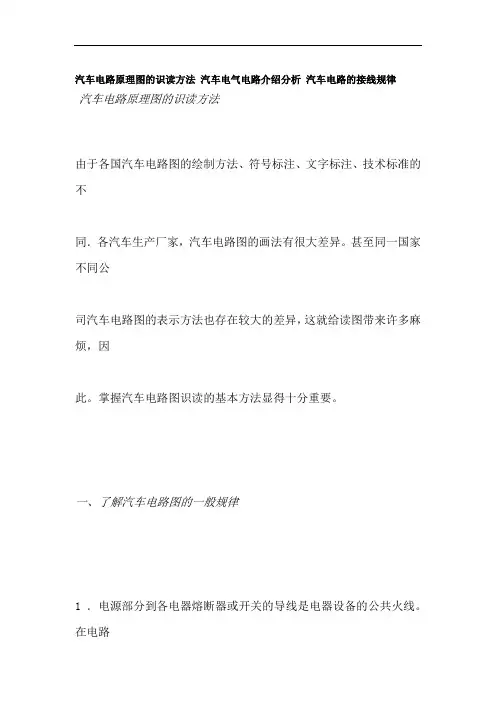 汽车电路原理图的识读方法 汽车电气电路介绍分析 汽车电路的接线规律

汽车电路原理图的识读方法

由于各国汽车电路图的绘制方法、符号标注、文字标注、技术标准的不

同．各汽车生产厂家，汽车电路图的画法有很大差异。甚至同一国家不同公

司汽车电路图的表示方法也存在较大的差异，这就给读图带来许多麻烦，因

此。掌握汽车电路图识读的基本方法显得十分重要。

一、了解汽车电路图的一般规律

1．电源部分到各电器熔断器或开关的导线是电器设备的公共火线。在电路